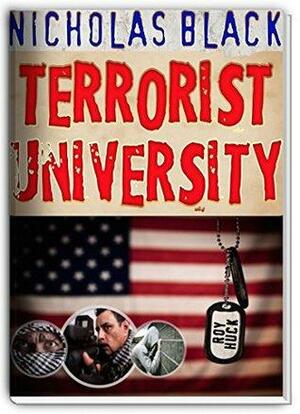 NICHOLAS BLACK

TERRORIST UNIVERSITY

ROY HUCK